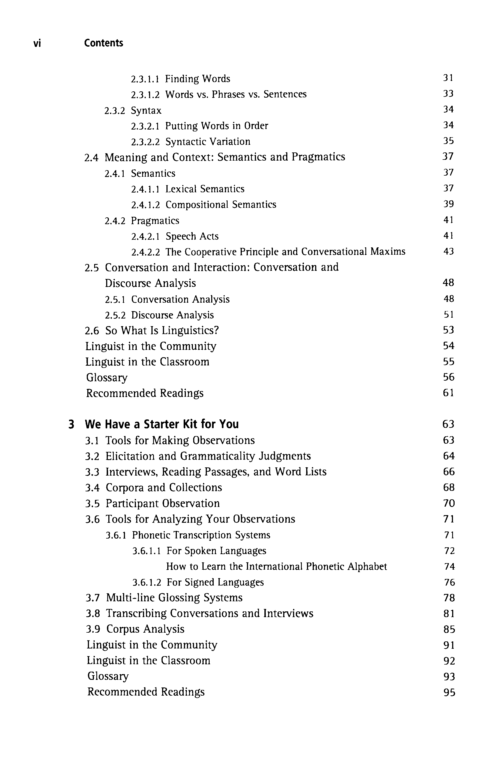 vi Contents

2.3.1.1 Finding Words 31
2.3.1.2 Words vs. Phrases vs. Sentences 33
2.3.2 Syntax 34
2.3.2.1 Putting Words in Order 34
2.3.2.2 Syntactic Variation 35
2.4 Meaning and Context: Semantics and Pragmatics 37
2.4.1 Semantics 37
2.4.1.1 Lexical Semantics 37
2.4.1.2 Compositional Semantics 39
2.4.2 Pragmatics 41
2.4.2.1 Speech Acts 41
2.4.2.2 The Cooperative Principle and Conversational Maxims 43
2.5 Conversation and Interaction: Conversation and Discourse Analysis 48
2.5.1 Conversation Analysis 48
2.5.2 Discourse Analysis 51
2.6 So What Is Linguistics? 53
Linguist in the Community 54
Linguist in the Classroom 55
Glossary 56
Recommended Readings 61

3 We Have a Starter Kit for You 63
3.1 Tools for Making Observations 63
3.2 Elicitation and Grammaticality Judgments 64
3.3 Interviews, Reading Passages, and Word Lists 66
3.4 Corpora and Collections 68
3.5 Participant Observation 70
3.6 Tools for Analyzing Your Observations 71
3.6.1 Phonetic Transcription Systems 71
3.6.1.1 For Spoken Languages 72
How to Learn the International Phonetic Alphabet 74
3.6.1.2 For Signed Languages 76
3.7 Multi-line Glossing Systems 78
3.8 Transcribing Conversations and Interviews 81
3.9 Corpus Analysis 85
Linguist in the Community 91
Linguist in the Classroom 92
Glossary 93
Recommended Readings 95